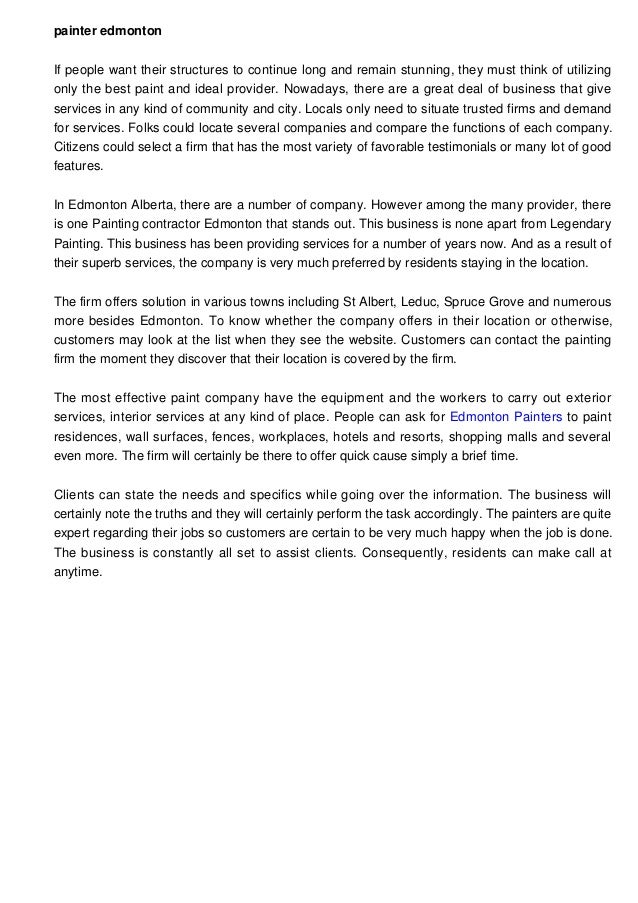 painter edmonton

If people want their structures to continue long and remain stunning, they must think of utilizing only the best paint and ideal provider. Nowadays, there are a great deal of business that give services in any kind of community and city. Locals only need to situate trusted firms and demand for services. Folks could locate several companies and compare the functions of each company. Citizens could select a firm that has the most variety of favorable testimonials or many lot of good features.

In Edmonton Alberta, there are a number of company. However among the many provider, there is one Painting contractor Edmonton that stands out. This business is none apart from Legendary Painting. This business has been providing services for a number of years now. And as a result of their superb services, the company is very much preferred by residents staying in the location.

The firm offers solution in various towns including St Albert, Leduc, Spruce Grove and numerous more besides Edmonton. To know whether the company offers in their location or otherwise, customers may look at the list when they see the website. Customers can contact the painting firm the moment they discover that their location is covered by the firm.

The most effective paint company have the equipment and the workers to carry out exterior services, interior services at any kind of place. People can ask for Edmonton Painters to paint residences, wall surfaces, fences, workplaces, hotels and resorts, shopping malls and several even more. The firm will certainly be there to offer quick cause simply a brief time.

Clients can state the needs and specifics while going over the information. The business will certainly note the truths and they will certainly perform the task accordingly. The painters are quite expert regarding their jobs so customers are certain to be very much happy when the job is done. The business is constantly all set to assist clients. Consequently, residents can make call at anytime.